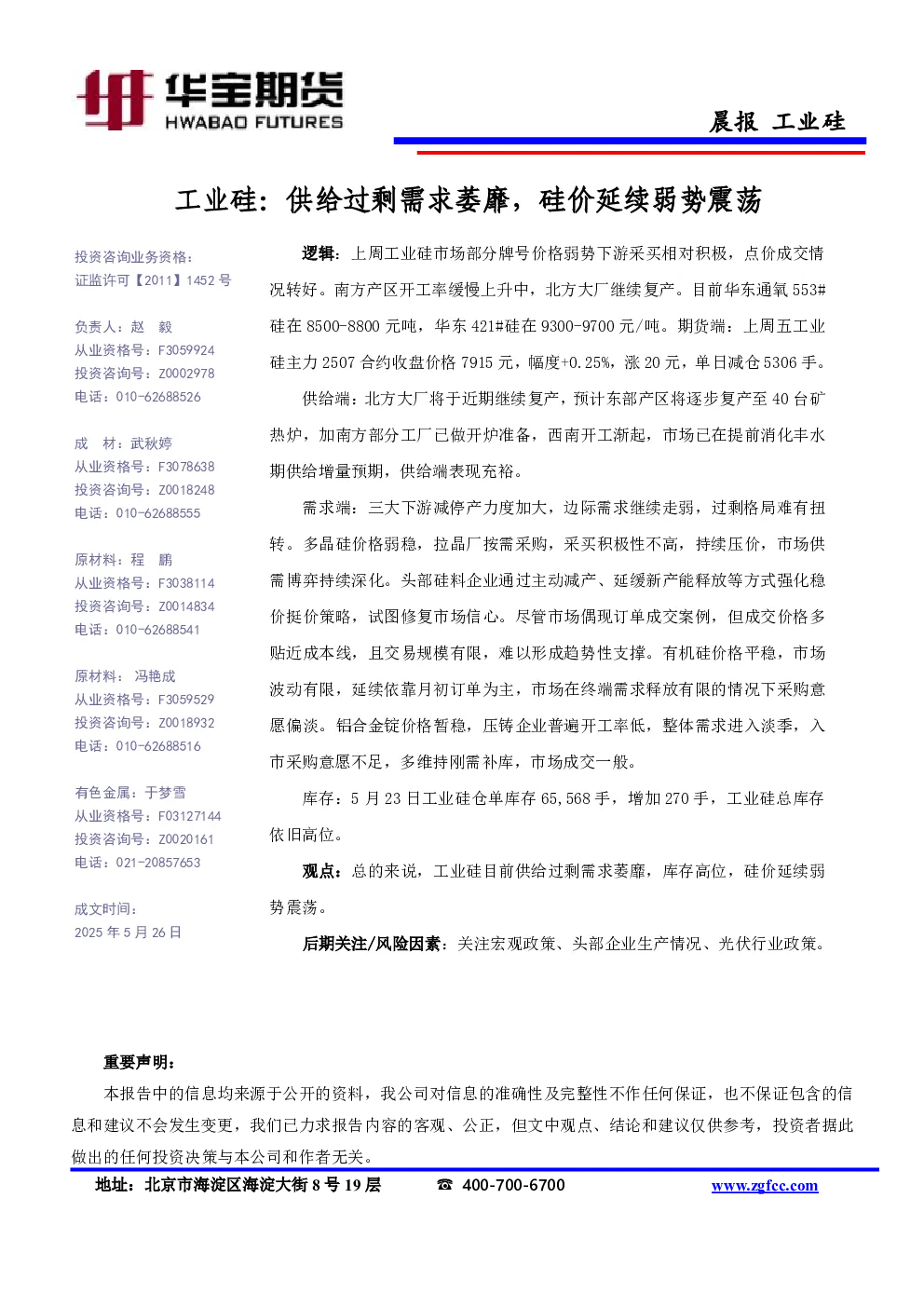 华宝期货
HWABAO FUTURES

晨报 工业硅

工业硅：供给过剩需求萎靡，硅价延续弱势震荡

投资咨询业务资格：
证监许可【2011】1452 号

负责人：赵 毅
从业资格号：F3059924
投资咨询号：Z0002978
电话：010-62688526

成 材：武秋婷
从业资格号：F3078638
投资咨询号：Z0018248
电话：010-62688555

原材料：程 鹏
从业资格号：F3038114
投资咨询号：Z0014834
电话：010-62688541

原材料： 冯艳成
从业资格号：F3059529
投资咨询号：Z0018932
电话：010-62688516

有色金属：于梦雪
从业资格号：F03127144
投资咨询号：Z0020161
电话：021-20857653

成文时间：
2025 年 5 月 26 日

逻辑：上周工业硅市场部分牌号价格弱势下游采买相对积极，点价成交情况转好。南方产区开工率缓慢上升中，北方大厂继续复产。目前华东通氧 553#硅在 8500-8800 元吨，华东 421#硅在 9300-9700 元/吨。期货端：上周五工业硅主力 2507 合约收盘价格 7915 元，幅度+0.25%，涨 20 元，单日减仓 5306 手。

供给端：北方大厂将于近期继续复产，预计东部产区将逐步复产至 40 台矿热炉，加南方部分工厂已做开炉准备，西南开工渐起，市场已在提前消化丰水期供给增量预期，供给端表现充裕。

需求端：三大下游减停产力度加大，边际需求继续走弱，过剩格局难有扭转。多晶硅价格弱稳，拉晶厂按需采购，采买积极性不高，持续压价，市场供需博弈持续深化。头部硅料企业通过主动减产、延缓新产能释放等方式强化稳价挺价策略，试图修复市场信心。尽管市场偶现订单成交案例，但成交价格多贴近成本线，且交易规模有限，难以形成趋势性支撑。有机硅价格平稳，市场波动有限，延续依靠月初订单为主，市场在终端需求释放有限的情况下采购意愿偏淡。铝合金锭价格暂稳，压铸企业普遍开工率低，整体需求进入淡季，入市采购意愿不足，多维持刚需补库，市场成交一般。

库存：5 月 23 日工业硅仓单库存 65,568 手，增加 270 手，工业硅总库存依旧高位。

观点：总的来说，工业硅目前供给过剩需求萎靡，库存高位，硅价延续弱势震荡。

后期关注/风险因素：关注宏观政策、头部企业生产情况、光伏行业政策。

重要声明：
本报告中的信息均来源于公开的资料，我公司对信息的准确性及完整性不作任何保证，也不保证包含的信息和建议不会发生变更，我们已力求报告内容的客观、公正，但文中观点、结论和建议仅供参考，投资者据此做出的任何投资决策与本公司和作者无关。

地址：北京市海淀区海淀大街 8 号 19 层 ☎ 400-700-6700 www.zgfcc.com